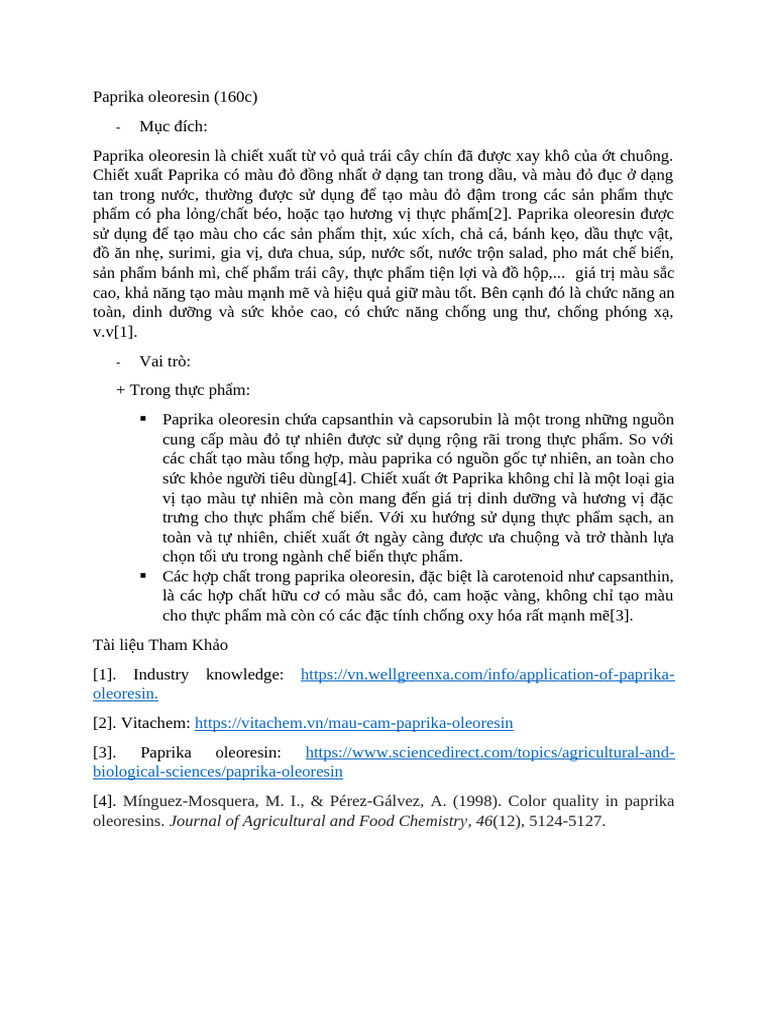 Paprika oleoresin (160c)

- Mục đích:

Paprika oleoresin là chiết xuất từ vỏ quả trái cây chín đã được xay khô của ớt chuông. Chiết xuất Paprika có màu đỏ đồng nhất ở dạng tan trong dầu, và màu đỏ đục ở dạng tan trong nước, thường được sử dụng để tạo màu đỏ đậm trong các sản phẩm thực phẩm có pha lỏng/chất béo, hoặc tạo hương vị thực phẩm[2]. Paprika oleoresin được sử dụng để tạo màu cho các sản phẩm thịt, xúc xích, chả cá, bánh kẹo, dầu thực vật, đồ ăn nhẹ, surimi, gia vị, dưa chua, súp, nước sốt, nước trộn salad, pho mát chế biến, sản phẩm bánh mì, chế phẩm trái cây, thực phẩm tiện lợi và đồ hộp,... giá trị màu sắc cao, khả năng tạo màu mạnh mẽ và hiệu quả giữ màu tốt. Bên cạnh đó là chức năng an toàn, dinh dưỡng và sức khỏe cao, có chức năng chống ung thư, chống phóng xạ, v.v[1].

- Vai trò:

+ Trong thực phẩm:

▪ Paprika oleoresin chứa capsanthin và capsorubin là một trong những nguồn cung cấp màu đỏ tự nhiên được sử dụng rộng rãi trong thực phẩm. So với các chất tạo màu tổng hợp, màu paprika có nguồn gốc tự nhiên, an toàn cho sức khỏe người tiêu dùng[4]. Chiết xuất ớt Paprika không chỉ là một loại gia vị tạo màu tự nhiên mà còn mang đến giá trị dinh dưỡng và hương vị đặc trưng cho thực phẩm chế biến. Với xu hướng sử dụng thực phẩm sạch, an toàn và tự nhiên, chiết xuất ớt ngày càng được ưa chuộng và trở thành lựa chọn tối ưu trong ngành chế biến thực phẩm.
▪ Các hợp chất trong paprika oleoresin, đặc biệt là carotenoid như capsanthin, là các hợp chất hữu cơ có màu sắc đỏ, cam hoặc vàng, không chỉ tạo màu cho thực phẩm mà còn có các đặc tính chống oxy hóa rất mạnh mẽ[3].

Tài liệu Tham Khảo

[1]. Industry knowledge: https://vn.wellgreenxa.com/info/application-of-paprika-oleoresin.

[2]. Vitachem: https://vitachem.vn/mau-cam-paprika-oleoresin

[3]. Paprika oleoresin: https://www.sciencedirect.com/topics/agricultural-and-biological-sciences/paprika-oleoresin

[4]. Mínguez-Mosquera, M. I., & Pérez-Gálvez, A. (1998). Color quality in paprika oleoresins. Journal of Agricultural and Food Chemistry, 46(12), 5124-5127.